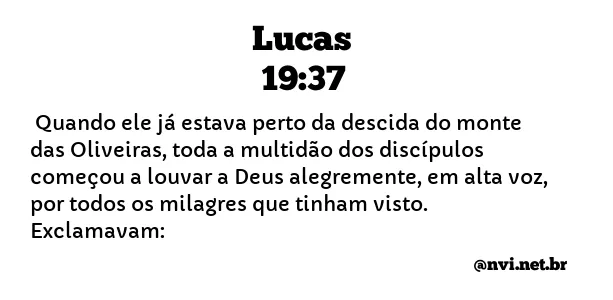 Lucas
19:37

Quando ele já estava perto da descida do monte das Oliveiras, toda a multidão dos discípulos começou a louvar a Deus alegremente, em alta voz, por todos os milagres que tinham visto. Exclamavam:

@nvi.net.br